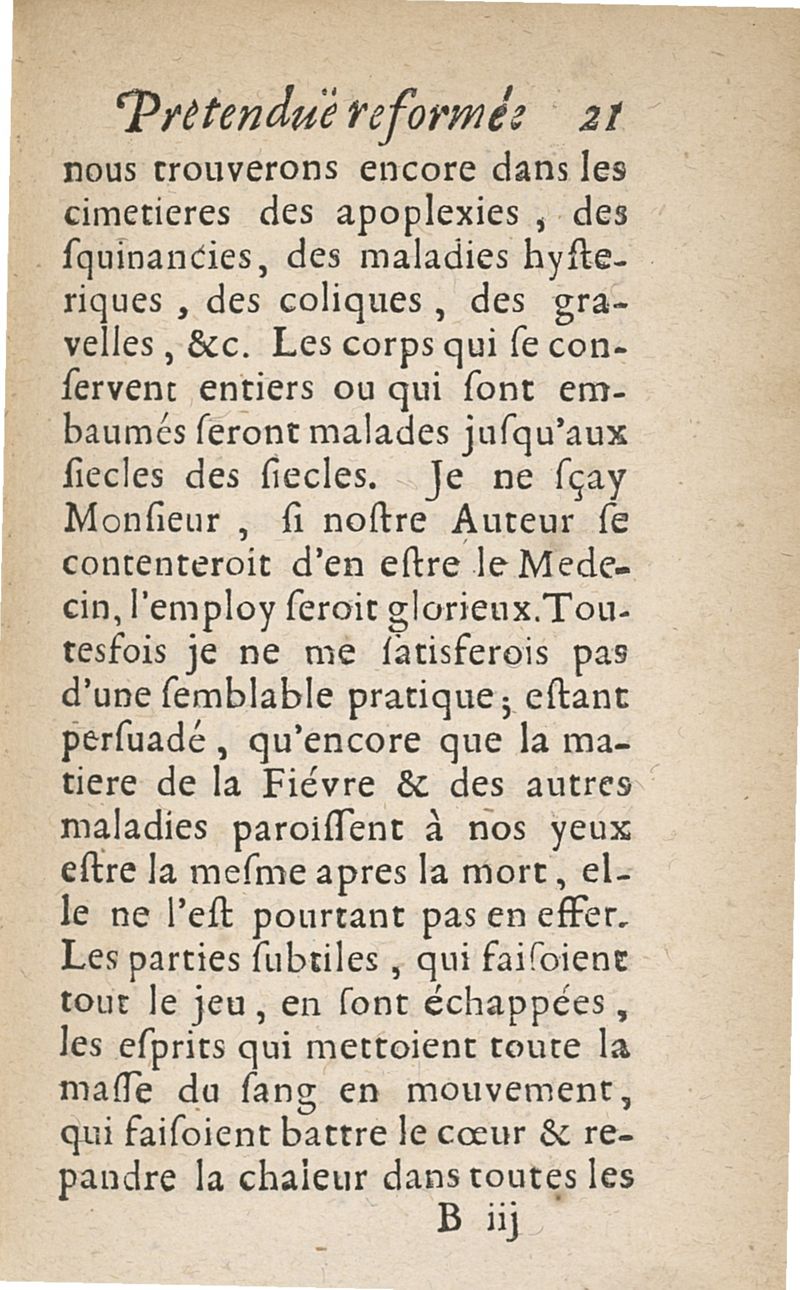 Pretenduë reformée 21

nous trouverons encore dans les cimetieres des apoplexies, des ſquinancies, des maladies hyſteriques, des coliques, des gravelles, &c. Les corps qui ſe conſervent entiers ou qui ſont embaumés ſeront malades juſqu'aux ſiecles des ſiecles. Je ne ſçay Monſieur, ſi noſtre Auteur ſe contenteroit d'en eſtre le Medecin, l'employ ſeroit glorieux. Toutesfois je ne me ſatisferois pas d'une ſemblable pratique; eſtant perſuadé, qu'encore que la matiere de la Fiévre & des autres maladies paroiſſent à nos yeux eſtre la meſme apres la mort, elle ne l'eſt pourtant pas en effet. Les parties ſubtiles, qui faiſoient tout le jeu, en ſont échappées, les eſprits qui mettoient toute la maſſe du ſang en mouvement, qui faiſoient battre le cœur & repandre la chaleur dans toutes les

B iij